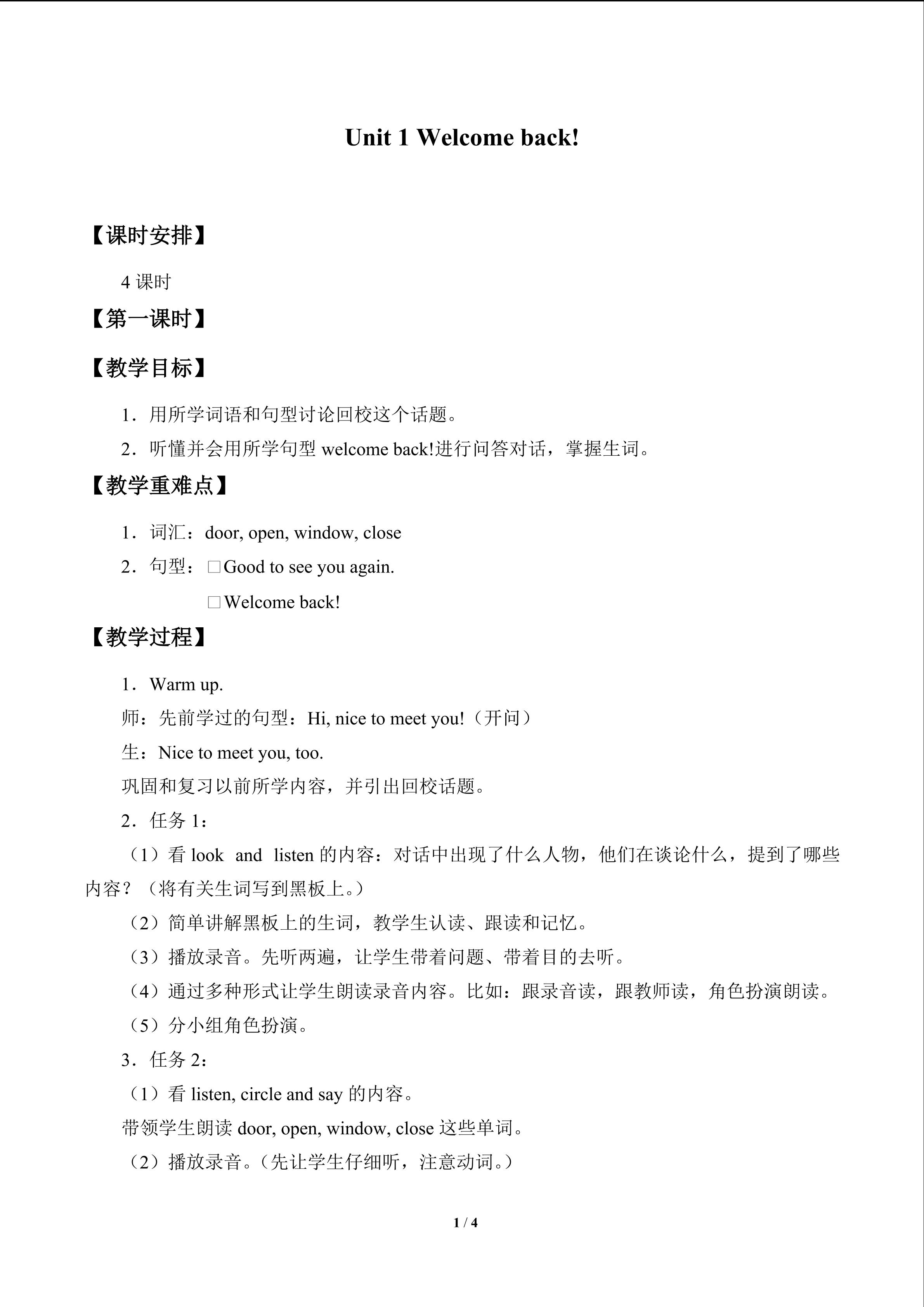 Unit 1 Welcome back!

【课时安排】

4课时

【第一课时】

【教学目标】

1．用所学词语和句型讨论回校这个话题。

2．听懂并会用所学句型welcome back!进行问答对话，掌握生词。

【教学重难点】

1．词汇：door, open, window, close

2．句型：☐Good to see you again.

☐Welcome back!

【教学过程】

1．Warm up.

师：先前学过的句型：Hi, nice to meet you!（开问）

生：Nice to meet you, too.

巩固和复习以前所学内容，并引出回校话题。

2．任务1：

（1）看look and listen的内容：对话中出现了什么人物，他们在谈论什么，提到了哪些内容？（将有关生词写到黑板上。）

（2）简单讲解黑板上的生词，教学生认读、跟读和记忆。

（3）播放录音。先听两遍，让学生带着问题、带着目的去听。

（4）通过多种形式让学生朗读录音内容。比如：跟录音读，跟教师读，角色扮演朗读。

（5）分小组角色扮演。

3．任务2：

（1）看listen, circle and say的内容。

带领学生朗读door, open, window, close这些单词。

（2）播放录音。（先让学生仔细听，注意动词。）

1 / 4